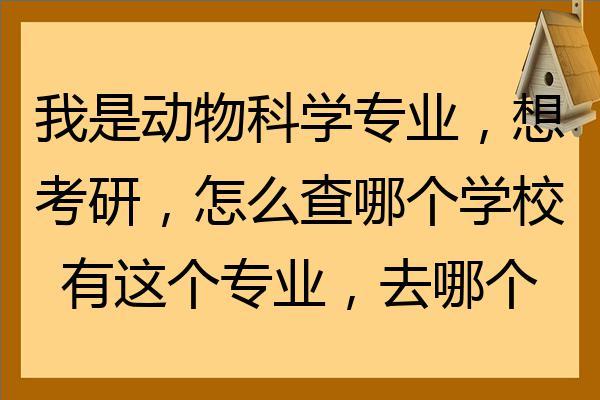 我是动物科学专业，想考研，怎么查哪个学校有这个专业，去哪个